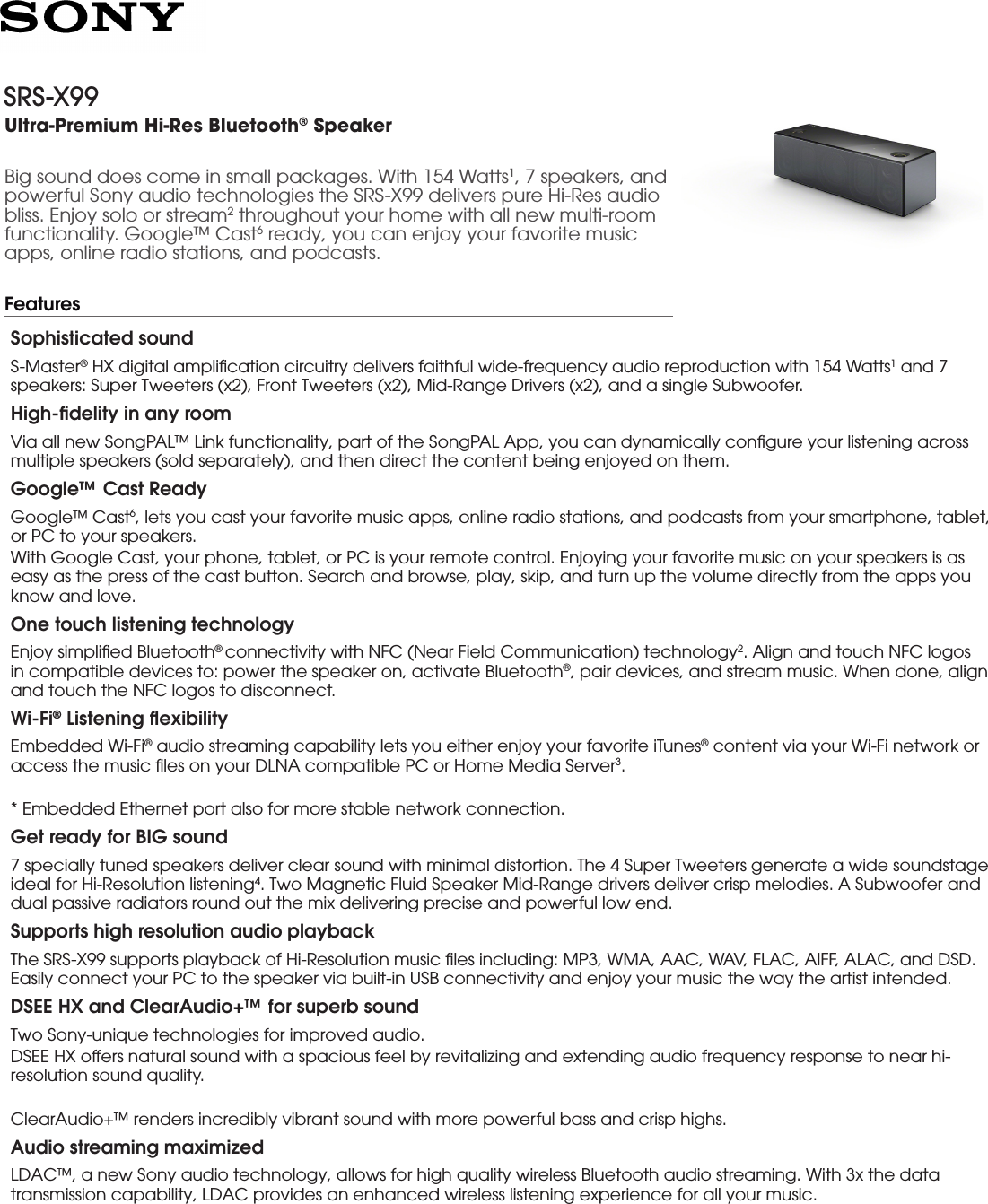 SONY

SRS-X99
Ultra-Premium Hi-Res Bluetooth® Speaker

Big sound does come in small packages. With 154 Watts$^1$, 7 speakers, and powerful Sony audio technologies the SRS-X99 delivers pure Hi-Res audio bliss. Enjoy solo or stream$^2$ throughout your home with all new multi-room functionality. Google™ Cast$^6$ ready, you can enjoy your favorite music apps, online radio stations, and podcasts.

Features

Sophisticated sound

S-Master® HX digital amplification circuitry delivers faithful wide-frequency audio reproduction with 154 Watts$^1$ and 7 speakers: Super Tweeters (x2), Front Tweeters (x2), Mid-Range Drivers (x2), and a single Subwoofer.

High-fidelity in any room

Via all new SongPAL™ Link functionality, part of the SongPAL App, you can dynamically configure your listening across multiple speakers (sold separately), and then direct the content being enjoyed on them.

Google™ Cast Ready

Google™ Cast$^6$, lets you cast your favorite music apps, online radio stations, and podcasts from your smartphone, tablet, or PC to your speakers.
With Google Cast, your phone, tablet, or PC is your remote control. Enjoying your favorite music on your speakers is as easy as the press of the cast button. Search and browse, play, skip, and turn up the volume directly from the apps you know and love.

One touch listening technology

Enjoy simplified Bluetooth® connectivity with NFC (Near Field Communication) technology$^2$. Align and touch NFC logos in compatible devices to: power the speaker on, activate Bluetooth®, pair devices, and stream music. When done, align and touch the NFC logos to disconnect.

Wi-Fi® Listening flexibility

Embedded Wi-Fi® audio streaming capability lets you either enjoy your favorite iTunes® content via your Wi-Fi network or access the music files on your DLNA compatible PC or Home Media Server$^3$.

* Embedded Ethernet port also for more stable network connection.

Get ready for BIG sound

7 specially tuned speakers deliver clear sound with minimal distortion. The 4 Super Tweeters generate a wide soundstage ideal for Hi-Resolution listening$^4$. Two Magnetic Fluid Speaker Mid-Range drivers deliver crisp melodies. A Subwoofer and dual passive radiators round out the mix delivering precise and powerful low end.

Supports high resolution audio playback

The SRS-X99 supports playback of Hi-Resolution music files including: MP3, WMA, AAC, WAV, FLAC, AIFF, ALAC, and DSD. Easily connect your PC to the speaker via built-in USB connectivity and enjoy your music the way the artist intended.

DSEE HX and ClearAudio+™ for superb sound

Two Sony-unique technologies for improved audio.
DSEE HX offers natural sound with a spacious feel by revitalizing and extending audio frequency response to near hi-resolution sound quality.

ClearAudio+™ renders incredibly vibrant sound with more powerful bass and crisp highs.

Audio streaming maximized

LDAC™, a new Sony audio technology, allows for high quality wireless Bluetooth audio streaming. With 3x the data transmission capability, LDAC provides an enhanced wireless listening experience for all your music.